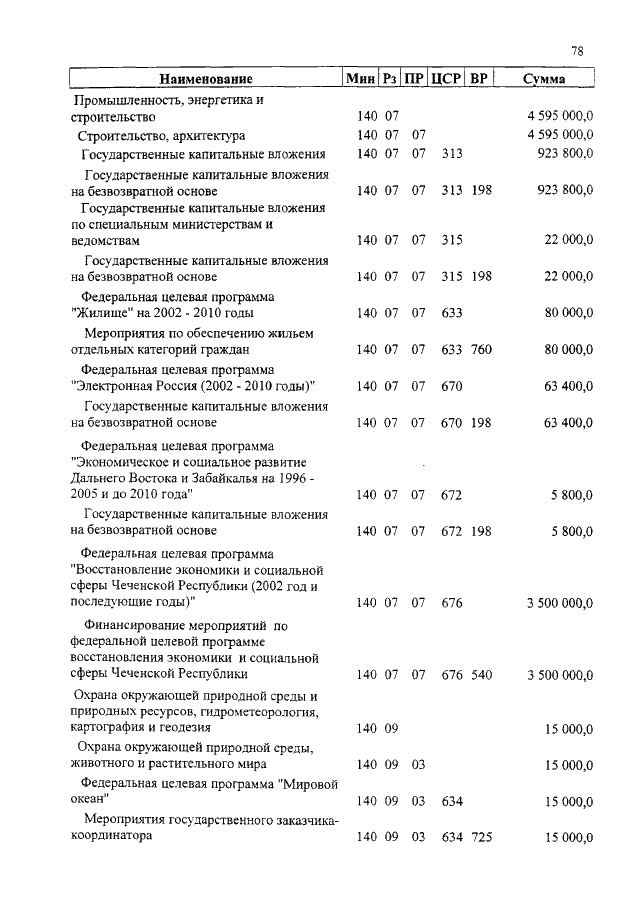 78

| Наименование | Мин | Рз | ПР | ЦСР | ВР | Сумма |
|---|---|---|---|---|---|---|
| Промышленность, энергетика и строительство | 140 | 07 | | | | 4 595 000,0 |
| Строительство, архитектура | 140 | 07 | 07 | | | 4 595 000,0 |
| Государственные капитальные вложения | 140 | 07 | 07 | 313 | | 923 800,0 |
| Государственные капитальные вложения на безвозвратной основе | 140 | 07 | 07 | 313 | 198 | 923 800,0 |
| Государственные капитальные вложения по специальным министерствам и ведомствам | 140 | 07 | 07 | 315 | | 22 000,0 |
| Государственные капитальные вложения на безвозвратной основе | 140 | 07 | 07 | 315 | 198 | 22 000,0 |
| Федеральная целевая программа "Жилище" на 2002 - 2010 годы | 140 | 07 | 07 | 633 | | 80 000,0 |
| Мероприятия по обеспечению жильем отдельных категорий граждан | 140 | 07 | 07 | 633 | 760 | 80 000,0 |
| Федеральная целевая программа "Электронная Россия (2002 - 2010 годы)" | 140 | 07 | 07 | 670 | | 63 400,0 |
| Государственные капитальные вложения на безвозвратной основе | 140 | 07 | 07 | 670 | 198 | 63 400,0 |
| Федеральная целевая программа "Экономическое и социальное развитие Дальнего Востока и Забайкалья на 1996 - 2005 и до 2010 года" | 140 | 07 | 07 | 672 | | 5 800,0 |
| Государственные капитальные вложения на безвозвратной основе | 140 | 07 | 07 | 672 | 198 | 5 800,0 |
| Федеральная целевая программа "Восстановление экономики и социальной сферы Чеченской Республики (2002 год и последующие годы)" | 140 | 07 | 07 | 676 | | 3 500 000,0 |
| Финансирование мероприятий по федеральной целевой программе восстановления экономики и социальной сферы Чеченской Республики | 140 | 07 | 07 | 676 | 540 | 3 500 000,0 |
| Охрана окружающей природной среды и природных ресурсов, гидрометеорология, картография и геодезия | 140 | 09 | | | | 15 000,0 |
| Охрана окружающей природной среды, животного и растительного мира | 140 | 09 | 03 | | | 15 000,0 |
| Федеральная целевая программа "Мировой океан" | 140 | 09 | 03 | 634 | | 15 000,0 |
| Мероприятия государственного заказчика-координатора | 140 | 09 | 03 | 634 | 725 | 15 000,0 |